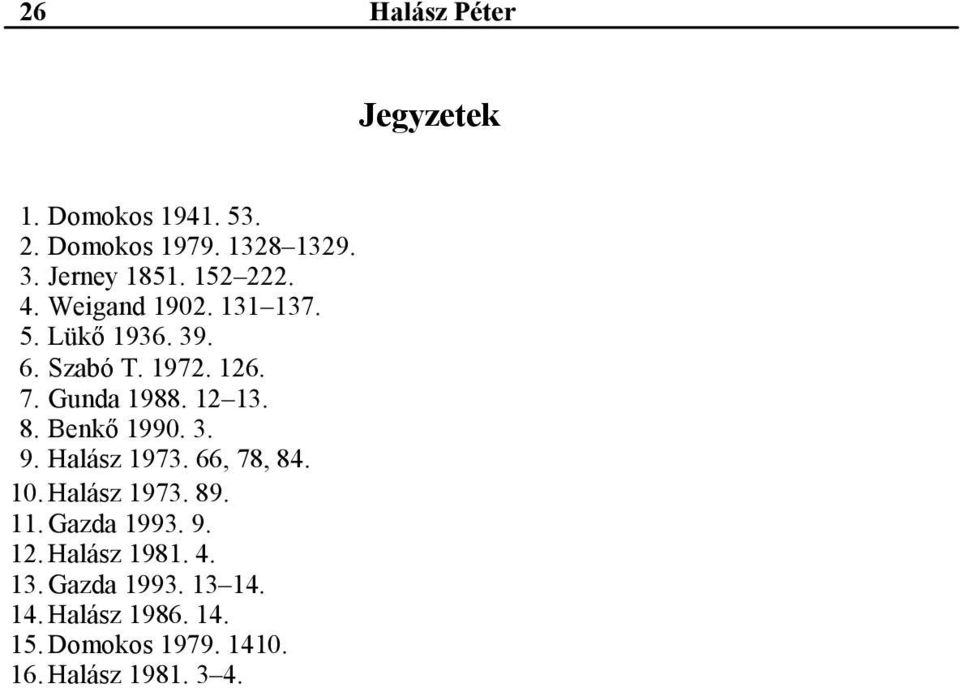 26 Halász Péter

Jegyzetek

1. Domokos 1941. 53.
2. Domokos 1979. 1328–1329.
3. Jerney 1851. 152–222.
4. Weigand 1902. 131–137.
5. Lükő 1936. 39.
6. Szabó T. 1972. 126.
7. Gunda 1988. 12–13.
8. Benkő 1990. 3.
9. Halász 1973. 66, 78, 84.
10. Halász 1973. 89.
11. Gazda 1993. 9.
12. Halász 1981. 4.
13. Gazda 1993. 13–14.
14. Halász 1986. 14.
15. Domokos 1979. 1410.
16. Halász 1981. 3–4.